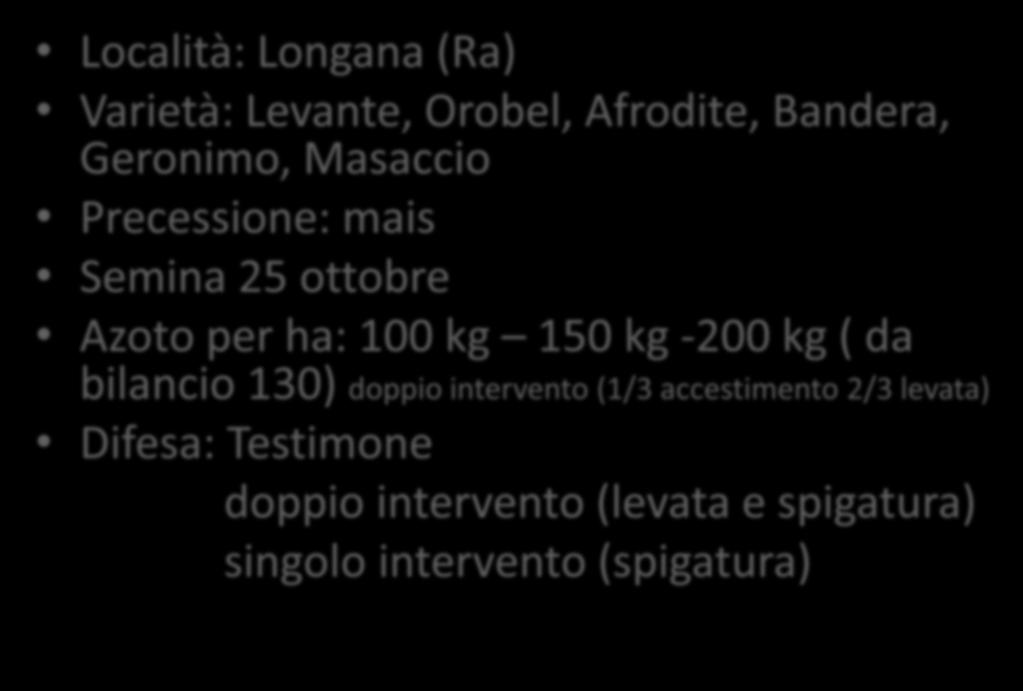 • Località: Longana (Ra)
• Varietà: Levante, Orobel, Afrodite, Bandera, Geronimo, Masaccio
• Precessione: mais
• Semina 25 ottobre
• Azoto per ha: 100 kg – 150 kg -200 kg ( da bilancio 130) doppio intervento (1/3 accestimento 2/3 levata)
• Difesa: Testimone
doppio intervento (levata e spigatura)
singolo intervento (spigatura)